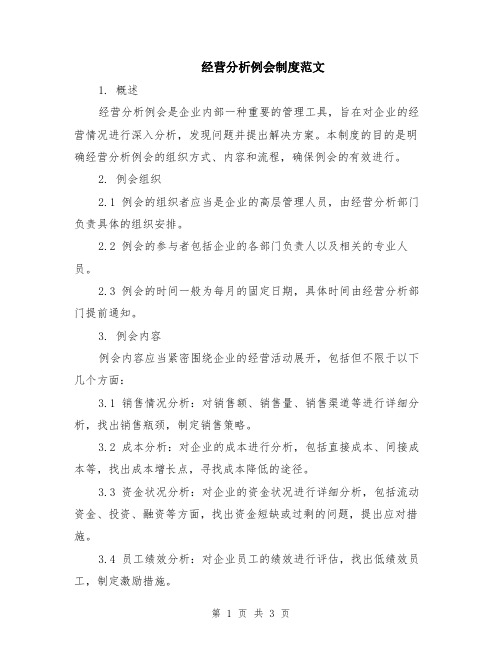 经营分析例会制度范文

1. 概述

经营分析例会是企业内部一种重要的管理工具，旨在对企业的经营情况进行深入分析，发现问题并提出解决方案。本制度的目的是明确经营分析例会的组织方式、内容和流程，确保例会的有效进行。

2. 例会组织

2.1 例会的组织者应当是企业的高层管理人员，由经营分析部门负责具体的组织安排。

2.2 例会的参与者包括企业的各部门负责人以及相关的专业人员。

2.3 例会的时间一般为每月的固定日期，具体时间由经营分析部门提前通知。

3. 例会内容

例会内容应当紧密围绕企业的经营活动展开，包括但不限于以下几个方面：

3.1 销售情况分析：对销售额、销售量、销售渠道等进行详细分析，找出销售瓶颈，制定销售策略。

3.2 成本分析：对企业的成本进行分析，包括直接成本、间接成本等，找出成本增长点，寻找成本降低的途径。

3.3 资金状况分析：对企业的资金状况进行详细分析，包括流动资金、投资、融资等方面，找出资金短缺或过剩的问题，提出应对措施。

3.4 员工绩效分析：对企业员工的绩效进行评估，找出低绩效员工，制定激励措施。

第 1 页 共 3 页